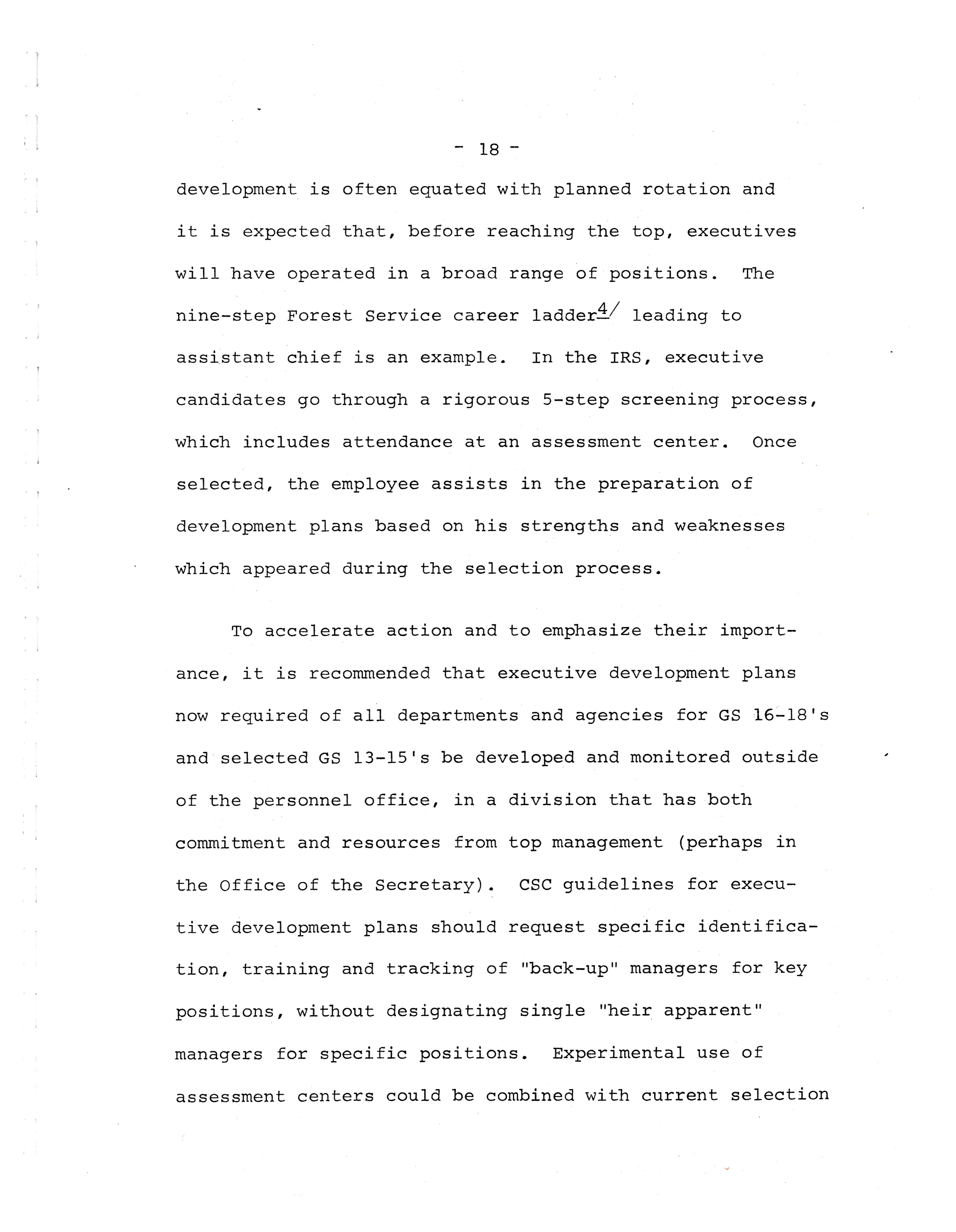 - 18 -

development is often equated with planned rotation and it is expected that, before reaching the top, executives will have operated in a broad range of positions. The nine-step Forest Service career ladder$^{4/}$ leading to assistant chief is an example. In the IRS, executive candidates go through a rigorous 5-step screening process, which includes attendance at an assessment center. Once selected, the employee assists in the preparation of development plans based on his strengths and weaknesses which appeared during the selection process.

To accelerate action and to emphasize their importance, it is recommended that executive development plans now required of all departments and agencies for GS 16-18's and selected GS 13-15's be developed and monitored outside of the personnel office, in a division that has both commitment and resources from top management (perhaps in the Office of the Secretary). CSC guidelines for executive development plans should request specific identification, training and tracking of "back-up" managers for key positions, without designating single "heir apparent" managers for specific positions. Experimental use of assessment centers could be combined with current selection